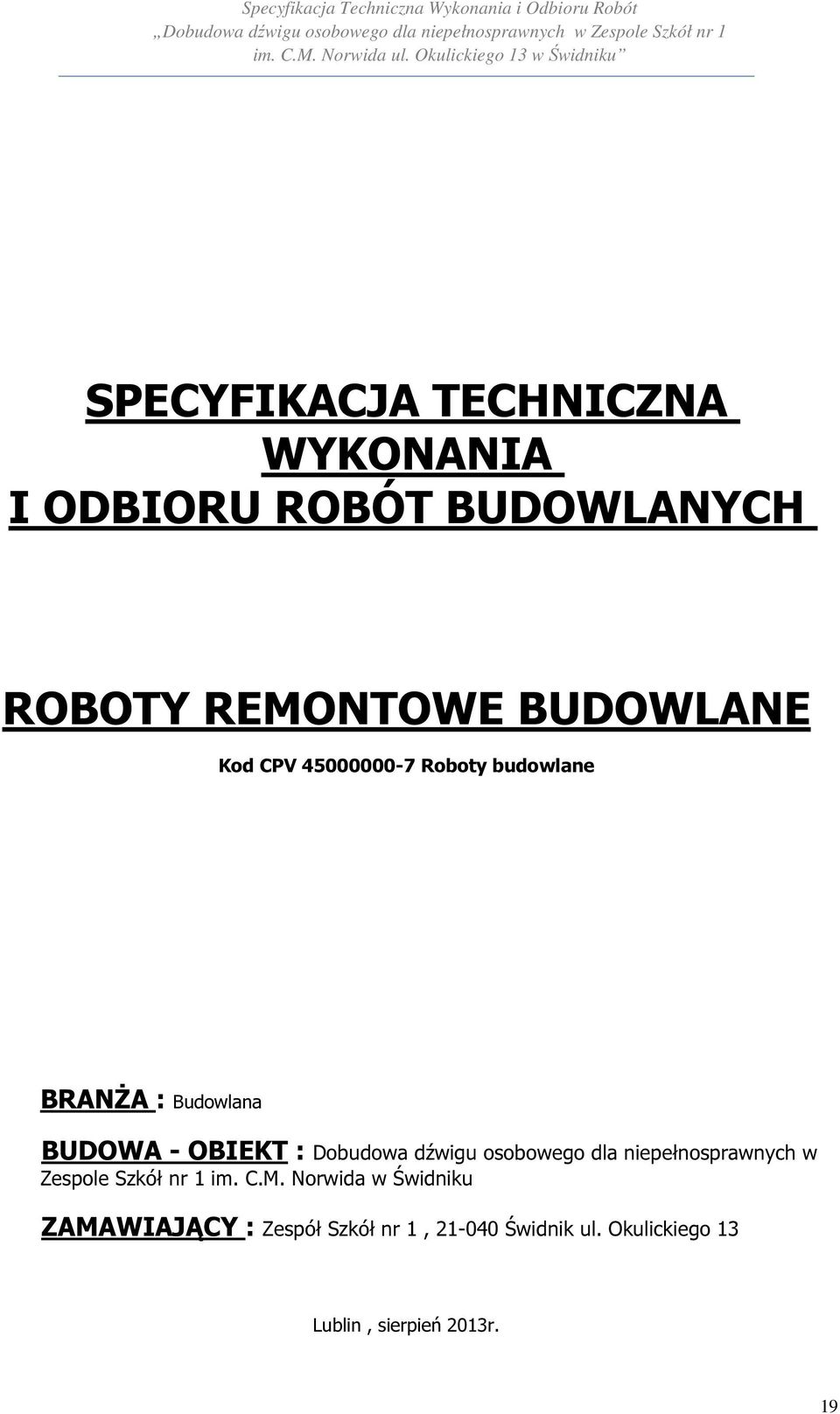 Specyfikacja Techniczna Wykonania i Odbioru Robót
„Dobudowa dźwigu osobowego dla niepełnosprawnych w Zespole Szkół nr 1 im. C.M. Norwida ul. Okulickiego 13 w Świdniku”

SPECYFIKACJA TECHNICZNA WYKONANIA I ODBIORU ROBÓT BUDOWLANYCH

ROBOTY REMONTOWE BUDOWLANE

Kod CPV 45000000-7 Roboty budowlane

BRANŻA : Budowlana

BUDOWA - OBIEKT : Dobudowa dźwigu osobowego dla niepełnosprawnych w Zespole Szkół nr 1 im. C.M. Norwida w Świdniku

ZAMAWIAJĄCY : Zespół Szkół nr 1 , 21-040 Świdnik ul. Okulickiego 13

Lublin , sierpień 2013r.

19